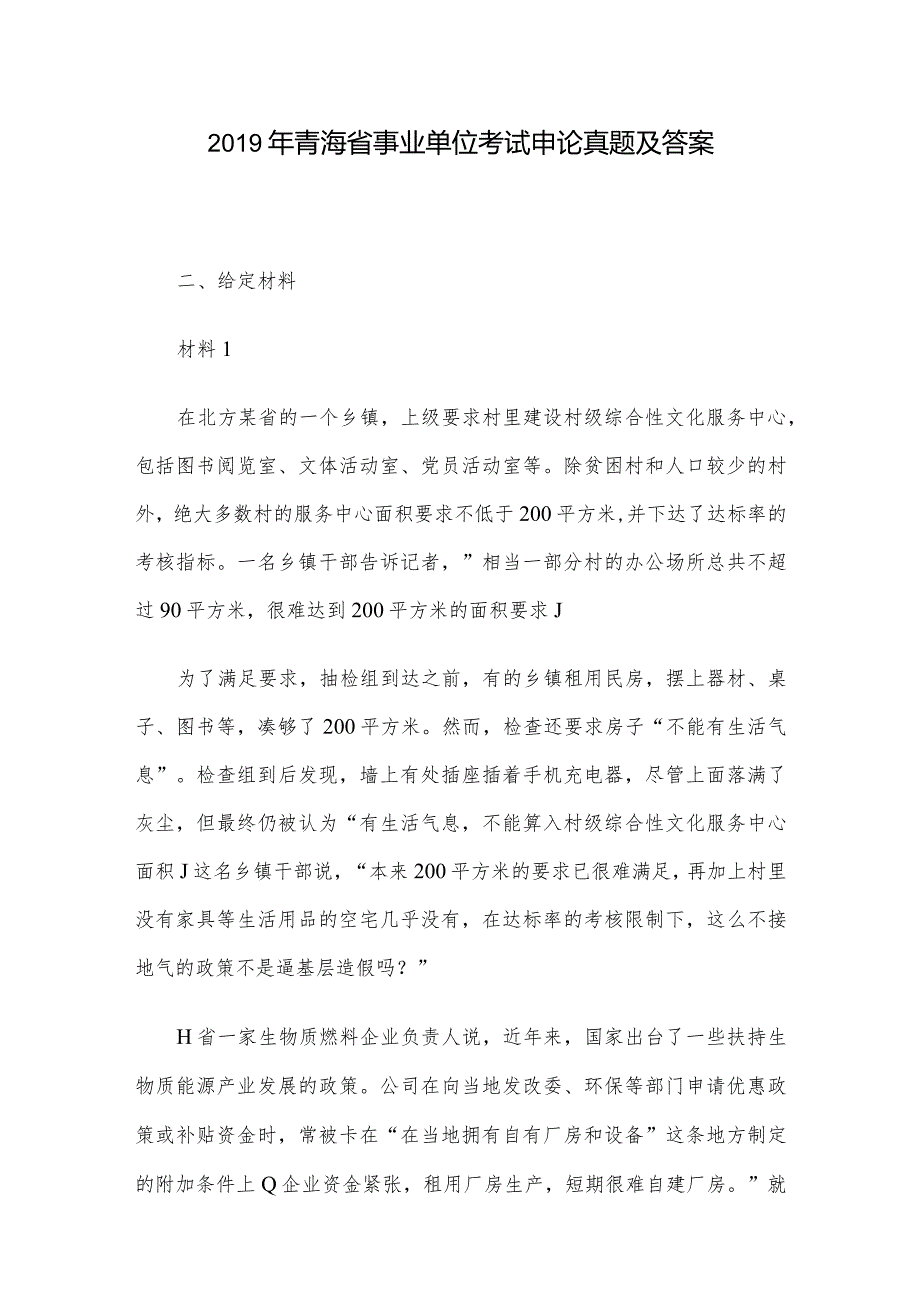 2019年青海省事业单位考试申论真题及答案

二、给定材料

材料1

在北方某省的一个乡镇，上级要求村里建设村级综合性文化服务中心，包括图书阅览室、文体活动室、党员活动室等。除贫困村和人口较少的村外，绝大多数村的服务中心面积要求不低于200平方米，并下达了达标率的考核指标。一名乡镇干部告诉记者，”相当一部分村的办公场所总共不超过90平方米，很难达到200平方米的面积要求J

为了满足要求，抽检组到达之前，有的乡镇租用民房，摆上器材、桌子、图书等，凑够了200平方米。然而，检查还要求房子“不能有生活气息”。检查组到后发现，墙上有处插座插着手机充电器，尽管上面落满了灰尘，但最终仍被认为“有生活气息，不能算入村级综合性文化服务中心面积J这名乡镇干部说，“本来200平方米的要求已很难满足，再加上村里没有家具等生活用品的空宅几乎没有，在达标率的考核限制下，这么不接地气的政策不是逼基层造假吗？”

H省一家生物质燃料企业负责人说，近年来，国家出台了一些扶持生物质能源产业发展的政策。公司在向当地发改委、环保等部门申请优惠政策或补贴资金时，常被卡在“在当地拥有自有厂房和设备”这条地方制定的附加条件上Q企业资金紧张，租用厂房生产，短期很难自建厂房。”就